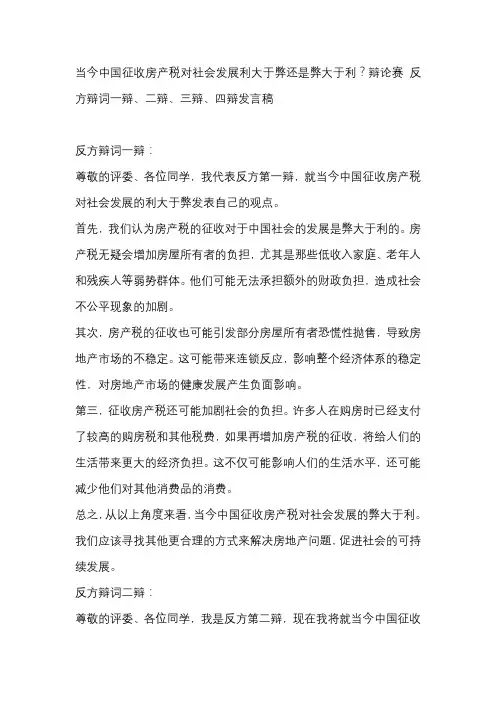 当今中国征收房产税对社会发展利大于弊还是弊大于利？辩论赛 反方辩词一辩、二辩、三辩、四辩发言稿

反方辩词一辩：

尊敬的评委、各位同学，我代表反方第一辩，就当今中国征收房产税对社会发展的利大于弊发表自己的观点。

首先，我们认为房产税的征收对于中国社会的发展是弊大于利的。房产税无疑会增加房屋所有者的负担，尤其是那些低收入家庭、老年人和残疾人等弱势群体。他们可能无法承担额外的财政负担，造成社会不公平现象的加剧。

其次，房产税的征收也可能引发部分房屋所有者恐慌性抛售，导致房地产市场的不稳定。这可能带来连锁反应，影响整个经济体系的稳定性，对房地产市场的健康发展产生负面影响。

第三，征收房产税还可能加剧社会的负担。许多人在购房时已经支付了较高的购房税和其他税费，如果再增加房产税的征收，将给人们的生活带来更大的经济负担。这不仅可能影响人们的生活水平，还可能减少他们对其他消费品的消费。

总之，从以上角度来看，当今中国征收房产税对社会发展的弊大于利。我们应该寻找其他更合理的方式来解决房地产问题，促进社会的可持续发展。

反方辩词二辩：

尊敬的评委、各位同学，我是反方第二辩，现在我将就当今中国征收